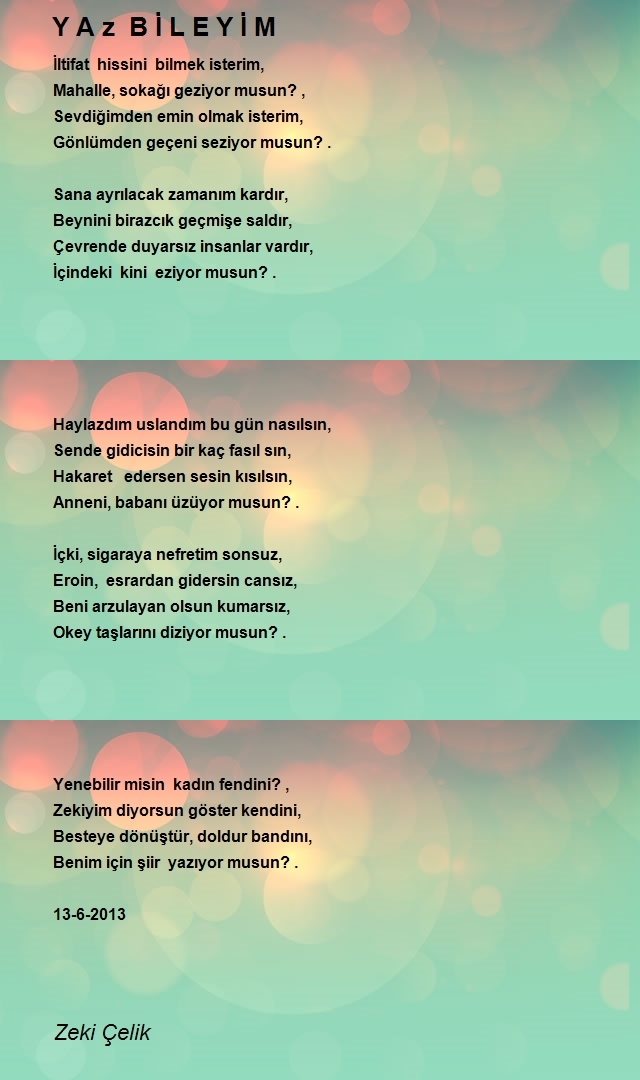 Y A z B İ L E Y İ M

İltifat hissini bilmek isterim,
Mahalle, sokağı geziyor musun? ,
Sevdiğimden emin olmak isterim,
Gönlümden geçeni seziyor musun? .

Sana ayrılacak zamanım kardır,
Beynini birazcık geçmişe saldır,
Çevrende duyarsız insanlar vardır,
İçindeki kini eziyor musun? .

Haylazdım uslandım bu gün nasılsın,
Sende gidicisin bir kaç fasıl sın,
Hakaret edersen sesin kısılsın,
Anneni, babanı üzüyor musun? .

İçki, sigaraya nefretim sonsuz,
Eroin, esrardan gidersin cansız,
Beni arzulayan olsun kumarsız,
Okey taşlarını diziyor musun? .

Yenebilir misin kadın fendini? ,
Zekiyim diyorsun göster kendini,
Besteye dönüştür, doldur bandını,
Benim için şiir yazıyor musun? .

13-6-2013

Zeki Çelik